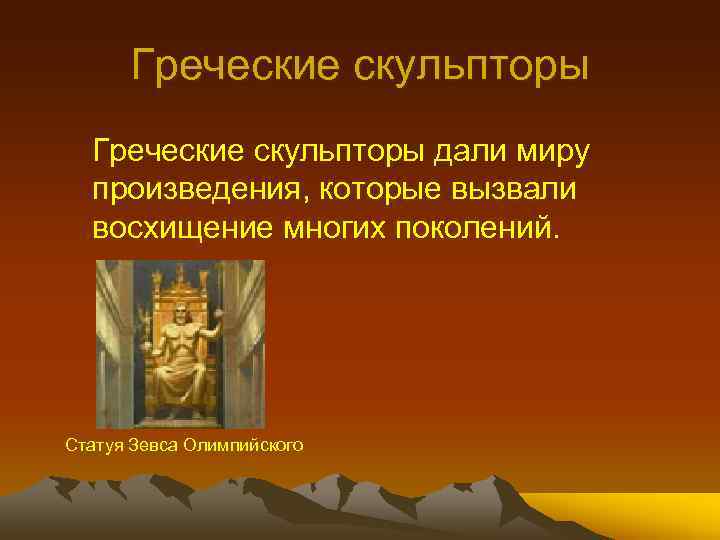 Греческие скульпторы

Греческие скульпторы дали миру произведения, которые вызвали восхищение многих поколений.

Статуя Зевса Олимпийского